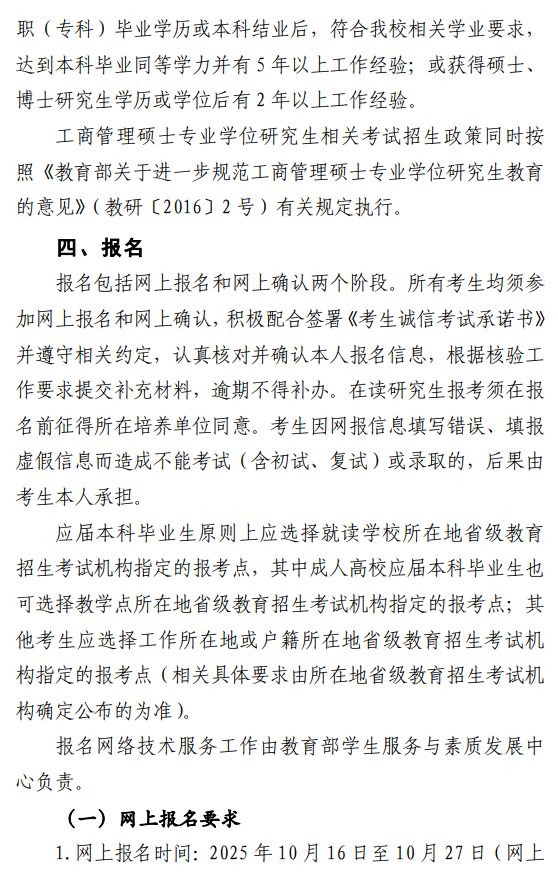 职（专科）毕业学历或本科结业后，符合我校相关学业要求，达到本科毕业同等学力并有 5 年以上工作经验；或获得硕士、博士研究生学历或学位后有 2 年以上工作经验。

工商管理硕士专业学位研究生相关考试招生政策同时按照《教育部关于进一步规范工商管理硕士专业学位研究生教育的意见》（教研〔2016〕2 号）有关规定执行。

四、报名

报名包括网上报名和网上确认两个阶段。所有考生均须参加网上报名和网上确认，积极配合签署《考生诚信考试承诺书》并遵守相关约定，认真核对并确认本人报名信息，根据核验工作要求提交补充材料，逾期不得补办。在读研究生报考须在报名前征得所在培养单位同意。考生因网报信息填写错误、填报虚假信息而造成不能考试（含初试、复试）或录取的，后果由考生本人承担。

应届本科毕业生原则上应选择就读学校所在地省级教育招生考试机构指定的报考点，其中成人高校应届本科毕业生也可选择教学点所在地省级教育招生考试机构指定的报考点；其他考生应选择工作所在地或户籍所在地省级教育招生考试机构指定的报考点（相关具体要求由所在地省级教育招生考试机构确定公布的为准）。

报名网络技术服务工作由教育部学生服务与素质发展中心负责。

（一）网上报名要求

1. 网上报名时间：2025 年 10 月 16 日至 10 月 27 日（网上